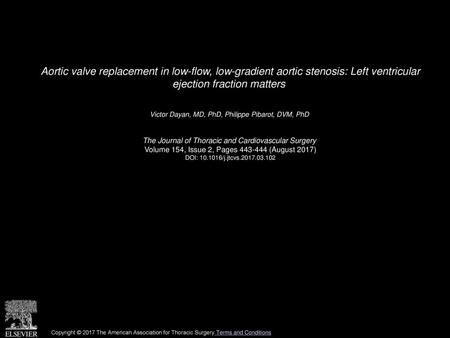 Aortic valve replacement in low-flow, low-gradient aortic stenosis: Left ventricular ejection fraction matters

Victor Dayan, MD, PhD, Philippe Pibarot, DVM, PhD

The Journal of Thoracic and Cardiovascular Surgery
Volume 154, Issue 2, Pages 443-444 (August 2017)
DOI: 10.1016/j.jtcvs.2017.03.102

ELSEVIER

Copyright © 2017 The American Association for Thoracic Surgery Terms and Conditions